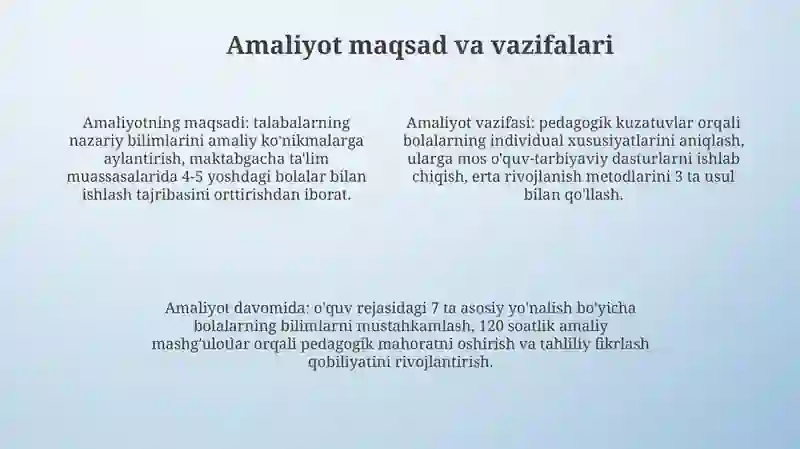 Amaliyot maqsad va vazifalari

Amaliyotning maqsadi: talabalarning nazariy bilimlarini amaliy ko'nikmalarga aylantirish, maktabgacha ta'lim muassasalarida 4-5 yoshdagi bolalar bilan ishlash tajribasini orttirishdan iborat.

Amaliyot vazifasi: pedagogik kuzatuvlar orqali bolalarning individual xususiyatlarini aniqlash, ularga mos o'quv-tarbiyaviy dasturlarni ishlab chiqish, erta rivojlanish metodlarini 3 ta usul bilan qo'llash.

Amaliyot davomida: o'quv rejasidagi 7 ta asosiy yo'nalish bo'yicha bolalarning bilimlarni mustahkamlash, 120 soatlik amaliy mashg'ulotlar orqali pedagogik mahoratni oshirish va tahliliy fikrlash qobiliyatini rivojlantirish.